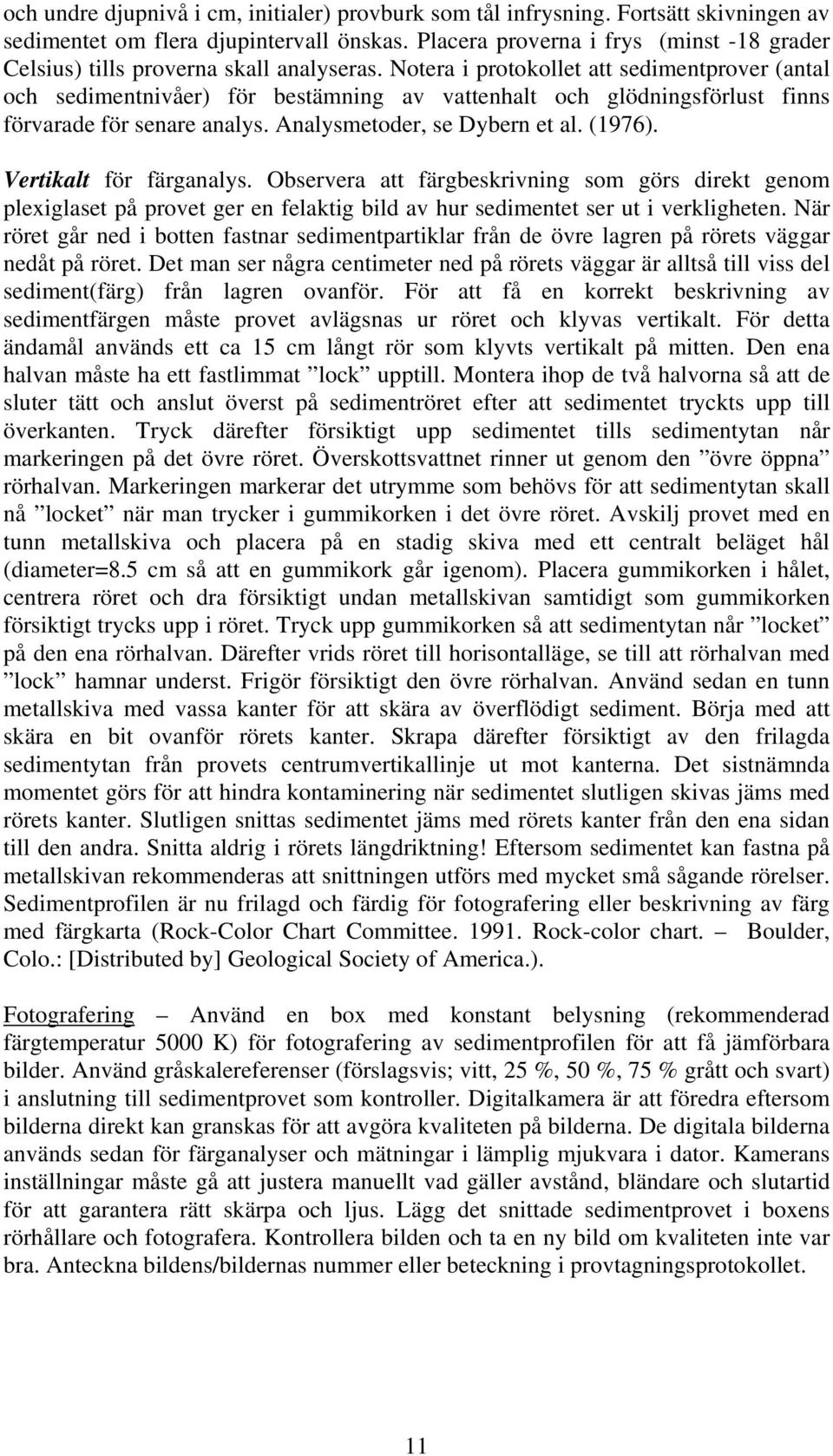 och undre djupnivå i cm, initialer) provburk som tål infrysning. Fortsätt skivningen av sedimentet om flera djupintervall önskas. Placera proverna i frys (minst -18 grader Celsius) tills proverna skall analyseras. Notera i protokollet att sedimentprover (antal och sedimentnivåer) för bestämning av vattenhalt och glödningsförlust finns förvarade för senare analys. Analysmetoder, se Dybern et al. (1976).

Vertikalt för färganalys. Observera att färgbeskrivning som görs direkt genom plexiglaset på provet ger en felaktig bild av hur sedimentet ser ut i verkligheten. När röret går ned i botten fastnar sedimentpartiklar från de övre lagren på rörets väggar nedåt på röret. Det man ser några centimeter ned på rörets väggar är alltså till viss del sediment(färg) från lagren ovanför. För att få en korrekt beskrivning av sedimentfärgen måste provet avlägsnas ur röret och klyvas vertikalt. För detta ändamål används ett ca 15 cm långt rör som klyvts vertikalt på mitten. Den ena halvan måste ha ett fastlimmat ”lock” upptill. Montera ihop de två halvorna så att de sluter tätt och anslut överst på sedimentröret efter att sedimentet tryckts upp till överkanten. Tryck därefter försiktigt upp sedimentet tills sedimentytan når markeringen på det övre röret. Överskottsvattnet rinner ut genom den ”övre öppna” rörhalvan. Markeringen markerar det utrymme som behövs för att sedimentytan skall nå ”locket” när man trycker i gummikorken i det övre röret. Avskilj provet med en tunn metallskiva och placera på en stadig skiva med ett centralt beläget hål (diameter=8.5 cm så att en gummikork går igenom). Placera gummikorken i hålet, centrera röret och dra försiktigt undan metallskivan samtidigt som gummikorken försiktigt trycks upp i röret. Tryck upp gummikorken så att sedimentytan når ”locket” på den ena rörhalvan. Därefter vrids röret till horisontalläge, se till att rörhalvan med ”lock” hamnar underst. Frigör försiktigt den övre rörhalvan. Använd sedan en tunn metallskiva med vassa kanter för att skära av överflödigt sediment. Börja med att skära en bit ovanför rörets kanter. Skrapa därefter försiktigt av den frilagda sedimentytan från provets centrumvertikallinje ut mot kanterna. Det sistnämnda momentet görs för att hindra kontaminering när sedimentet slutligen skivas jäms med rörets kanter. Slutligen snittas sedimentet jäms med rörets kanter från den ena sidan till den andra. Snitta aldrig i rörets längdriktning! Eftersom sedimentet kan fastna på metallskivan rekommenderas att snittningen utförs med mycket små sågande rörelser. Sedimentprofilen är nu frilagd och färdig för fotografering eller beskrivning av färg med färgkarta (Rock-Color Chart Committee. 1991. Rock-color chart. – Boulder, Colo.: [Distributed by] Geological Society of America.).

Fotografering – Använd en box med konstant belysning (rekommenderad färgtemperatur 5000 K) för fotografering av sedimentprofilen för att få jämförbara bilder. Använd gråskalereferenser (förslagsvis; vitt, 25 %, 50 %, 75 % grått och svart) i anslutning till sedimentprovet som kontroller. Digitalkamera är att föredra eftersom bilderna direkt kan granskas för att avgöra kvaliteten på bilderna. De digitala bilderna används sedan för färganalyser och mätningar i lämplig mjukvara i dator. Kamerans inställningar måste gå att justera manuellt vad gäller avstånd, bländare och slutartid för att garantera rätt skärpa och ljus. Lägg det snittade sedimentprovet i boxens rörhållare och fotografera. Kontrollera bilden och ta en ny bild om kvaliteten inte var bra. Anteckna bildens/bildernas nummer eller beteckning i provtagningsprotokollet.

11